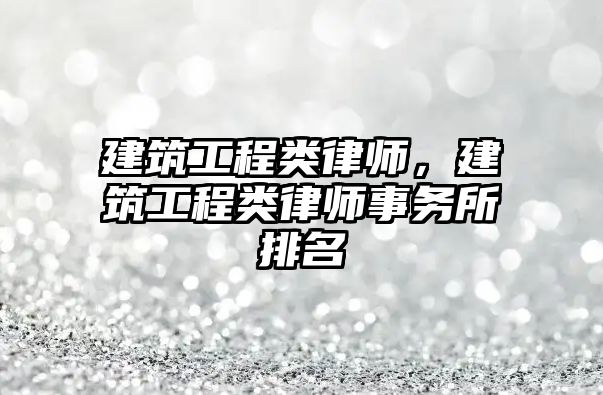 建筑工程类律师，建筑工程类律师事务所排名